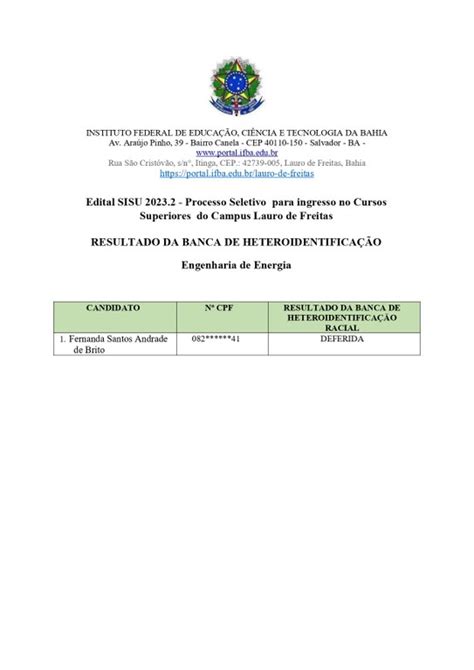 INSTITUTO FEDERAL DE EDUCAÇÃO, CIÊNCIA E TECNOLOGIA DA BAHIA
Av. Araújo Pinho, 39 - Bairro Canela - CEP 40110-150 - Salvador - BA -
www.portal.ifba.edu.br
Rua São Cristóvão, s/n°, Itinga, CEP.: 42739-005, Lauro de Freitas, Bahia
https://portal.ifba.edu.br/lauro-de-freitas

Edital SISU 2023.2 - Processo Seletivo para ingresso no Cursos Superiores do Campus Lauro de Freitas

RESULTADO DA BANCA DE HETEROIDENTIFICAÇÃO

Engenharia de Energia

| CANDIDATO | Nº CPF | RESULTADO DA BANCA DE HETEROIDENTIFICAÇÃO RACIAL |
|---|---|---|
| 1. Fernanda Santos Andrade de Brito | 082******41 | DEFERIDA |